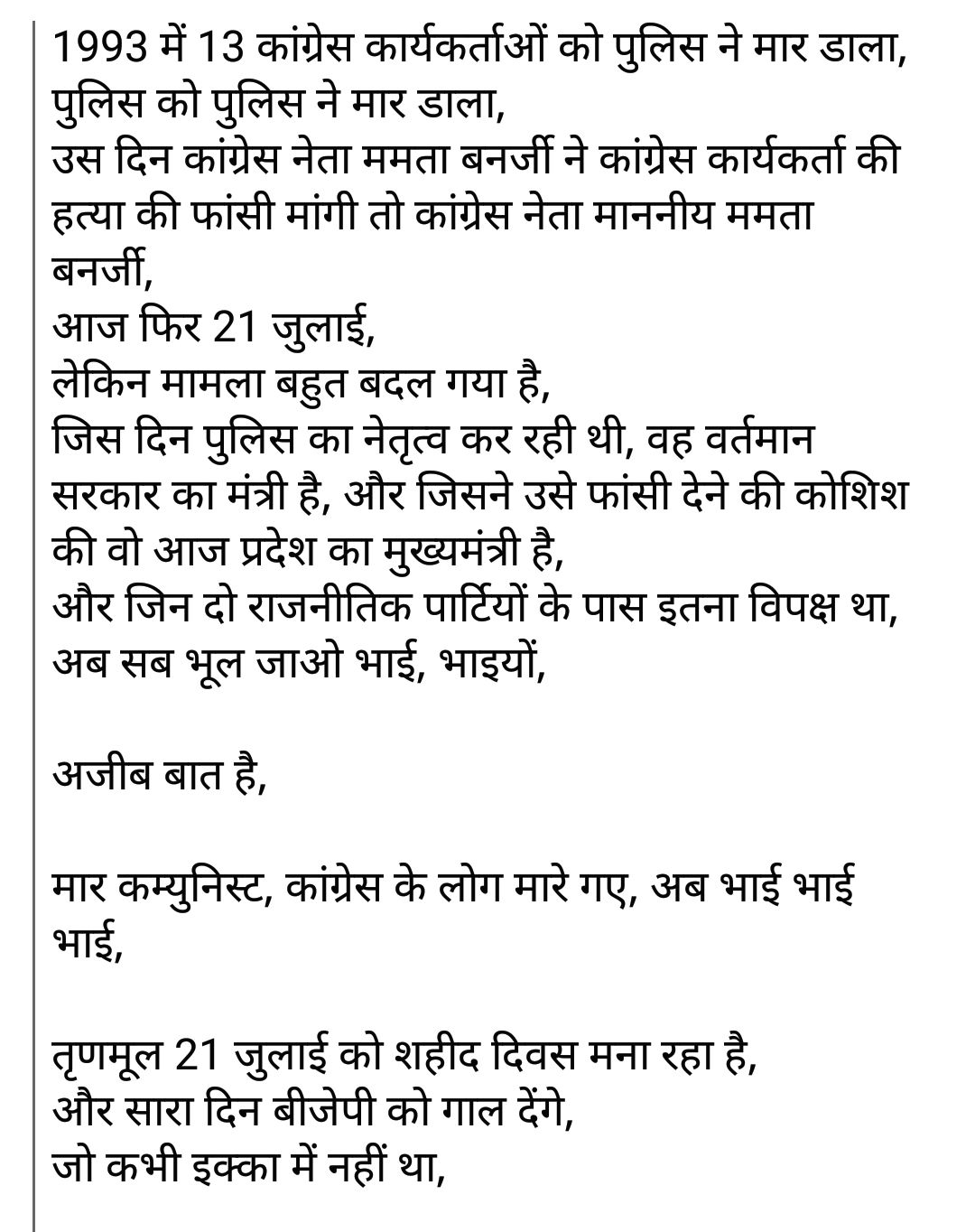 1993 में 13 कांग्रेस कार्यकर्ताओं को पुलिस ने मार डाला,
पुलिस को पुलिस ने मार डाला,
उस दिन कांग्रेस नेता ममता बनर्जी ने कांग्रेस कार्यकर्ता की हत्या की फांसी मांगी तो कांग्रेस नेता माननीय ममता बनर्जी,
आज फिर 21 जुलाई,
लेकिन मामला बहुत बदल गया है,
जिस दिन पुलिस का नेतृत्व कर रही थी, वह वर्तमान सरकार का मंत्री है, और जिसने उसे फांसी देने की कोशिश की वो आज प्रदेश का मुख्यमंत्री है,
और जिन दो राजनीतिक पार्टियों के पास इतना विपक्ष था,
अब सब भूल जाओ भाई, भाइयों,

अजीब बात है,

मार कम्युनिस्ट, कांग्रेस के लोग मारे गए, अब भाई भाई भाई,

तृणमूल 21 जुलाई को शहीद दिवस मना रहा है,
और सारा दिन बीजेपी को गाल देंगे,
जो कभी इक्का में नहीं था,